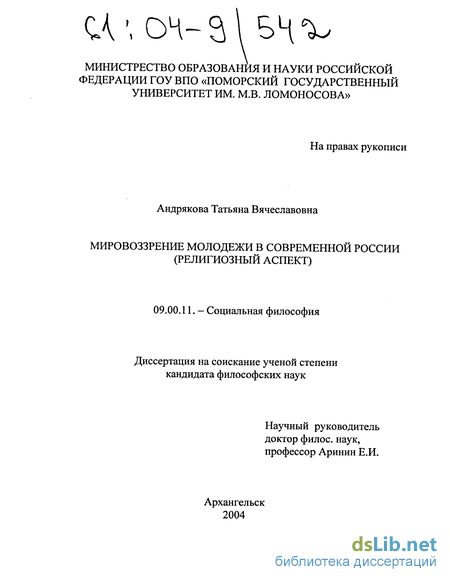 61:04-9/542

МИНИСТЕРСТВО ОБРАЗОВАНИЯ И НАУКИ РОССИЙСКОЙ ФЕДЕРАЦИИ ГОУ ВПО «ПОМОРСКИЙ ГОСУДАРСТВЕННЫЙ УНИВЕРСИТЕТ ИМ. М.В. ЛОМОНОСОВА»

На правах рукописи

Андрякова Татьяна Вячеславовна

МИРОВОЗЗРЕНИЕ МОЛОДЕЖИ В СОВРЕМЕННОЙ РОССИИ (РЕЛИГИОЗНЫЙ АСПЕКТ)

09.00.11. – Социальная философия

Диссертация на соискание ученой степени кандидата философских наук

Научный руководитель
доктор филос. наук,
профессор Аринин Е.И.

Архангельск
2004

dsLib.net
библиотека диссертаций